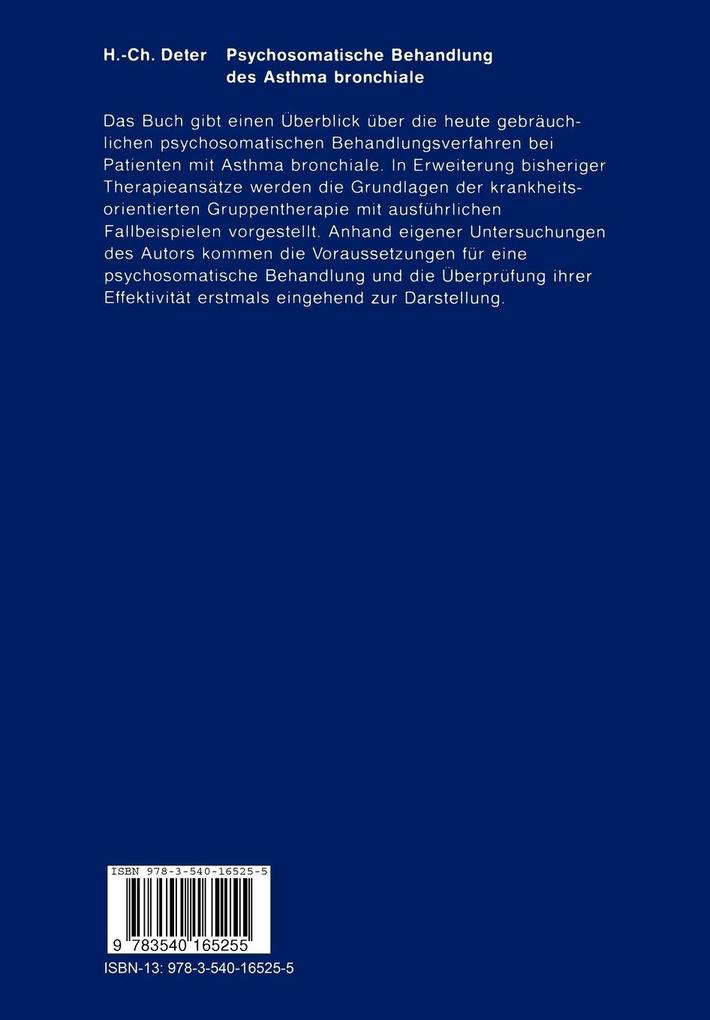 H.-Ch. Deter Psychosomatische Behandlung des Asthma bronchiale

Das Buch gibt einen Überblick über die heute gebräuchlichen psychosomatischen Behandlungsverfahren bei Patienten mit Asthma bronchiale. In Erweiterung bisheriger Therapieansätze werden die Grundlagen der krankheitsorientierten Gruppentherapie mit ausführlichen Fallbeispielen vorgestellt. Anhand eigener Untersuchungen des Autors kommen die Voraussetzungen für eine psychosomatische Behandlung und die Überprüfung ihrer Effektivität erstmals eingehend zur Darstellung.

ISBN 978-3-540-16525-5

9 783540 165255

ISBN-13: 978-3-540-16525-5